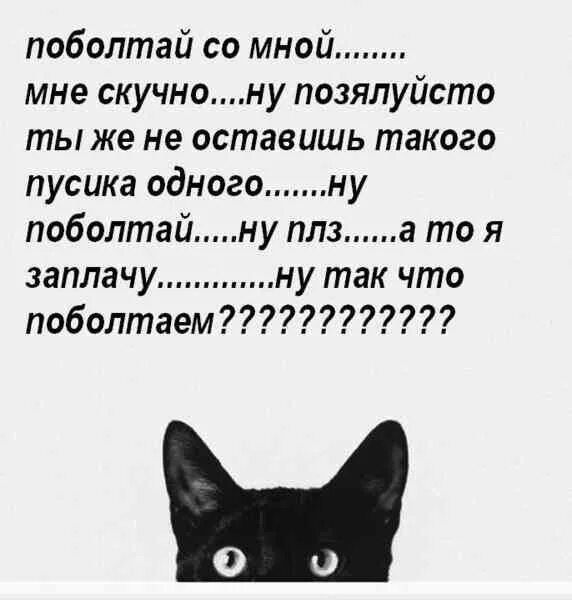 поболтай со мной........ мне скучно....ну позялуйсто ты же не оставишь такого пусика одного.......ну поболтай.....ну плз......а то я заплачу............ну так что поболтаем????????????